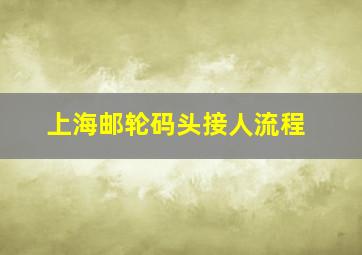 上海邮轮码头接人流程